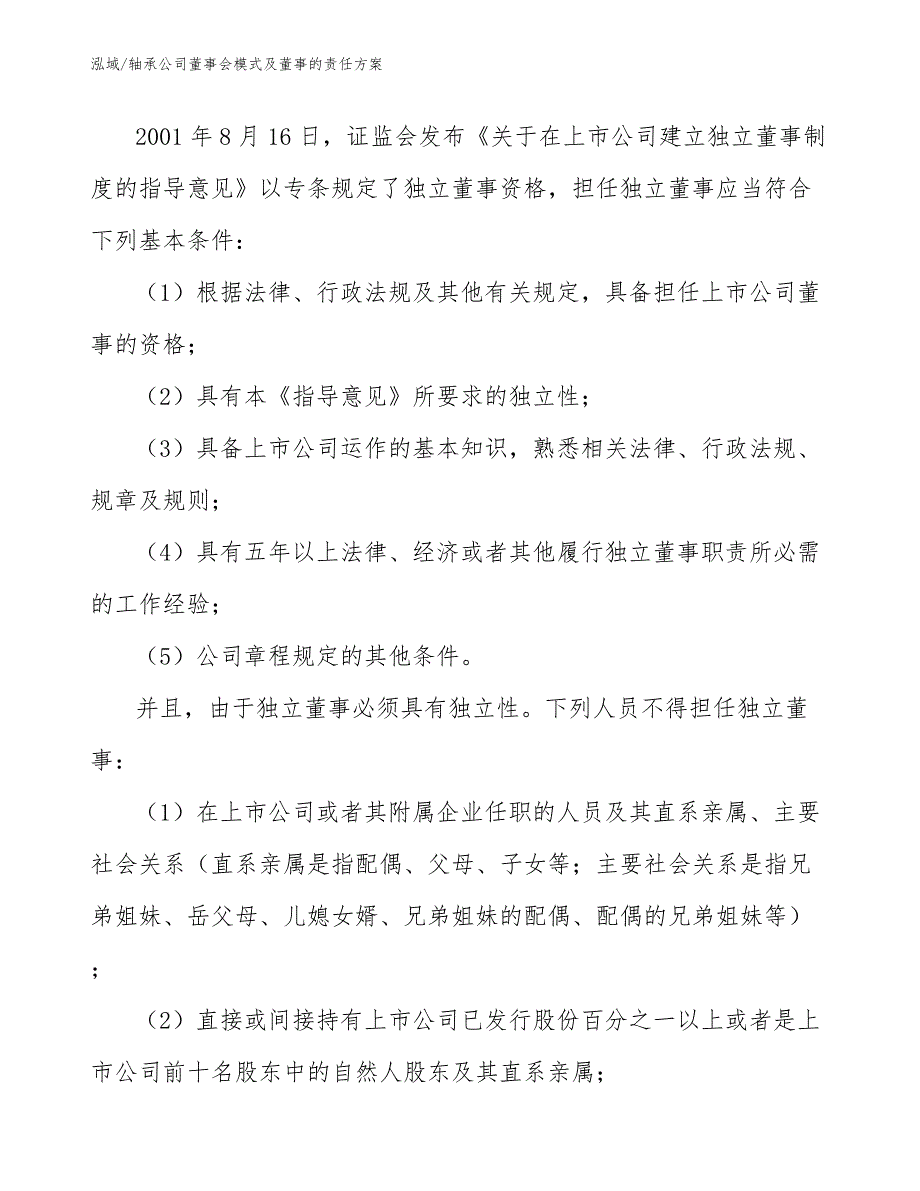 泓域/轴承公司董事会模式及董事的责任方案

2001 年 8 月 16 日，证监会发布《关于在上市公司建立独立董事制度的指导意见》以专条规定了独立董事资格，担任独立董事应当符合下列基本条件：

（1）根据法律、行政法规及其他有关规定，具备担任上市公司董事的资格；

（2）具有本《指导意见》所要求的独立性；

（3）具备上市公司运作的基本知识，熟悉相关法律、行政法规、规章及规则；

（4）具有五年以上法律、经济或者其他履行独立董事职责所必需的工作经验；

（5）公司章程规定的其他条件。

并且，由于独立董事必须具有独立性。下列人员不得担任独立董事：

（1）在上市公司或者其附属企业任职的人员及其直系亲属、主要社会关系（直系亲属是指配偶、父母、子女等；主要社会关系是指兄弟姐妹、岳父母、儿媳女婿、兄弟姐妹的配偶、配偶的兄弟姐妹等）；

（2）直接或间接持有上市公司已发行股份百分之一以上或者是上市公司前十名股东中的自然人股东及其直系亲属；